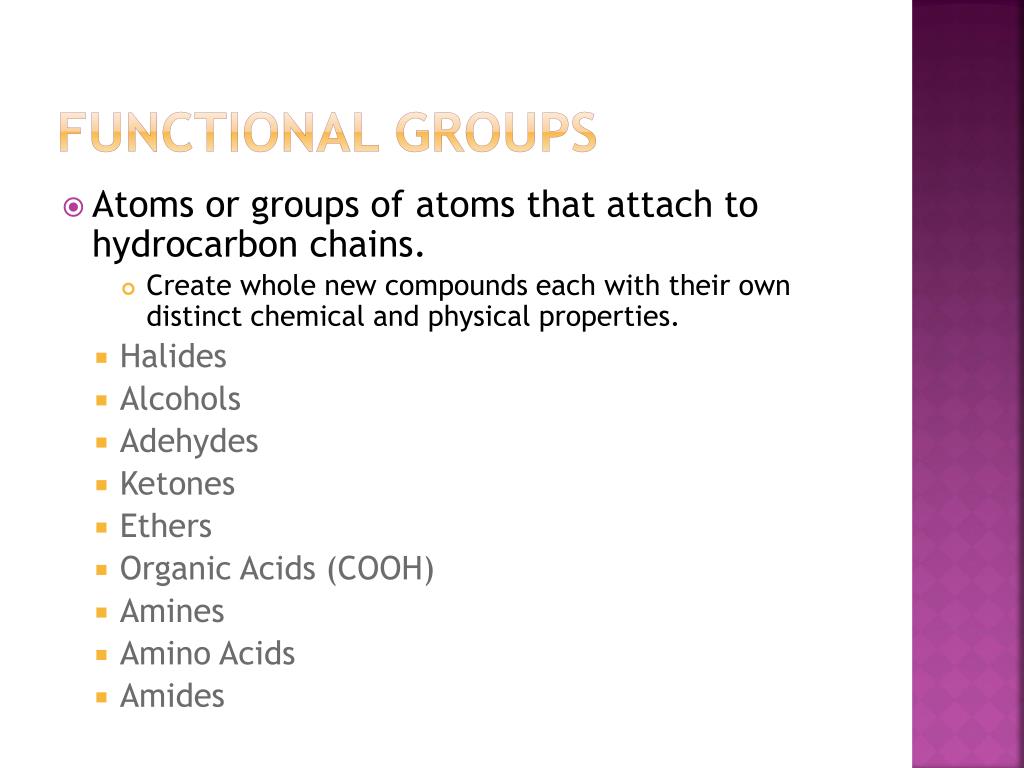 FUNCTIONAL GROUPS

Atoms or groups of atoms that attach to hydrocarbon chains.

Create whole new compounds each with their own distinct chemical and physical properties.

Halides
Alcohols
Adehydes
Ketones
Ethers
Organic Acids (COOH)
Amines
Amino Acids
Amides